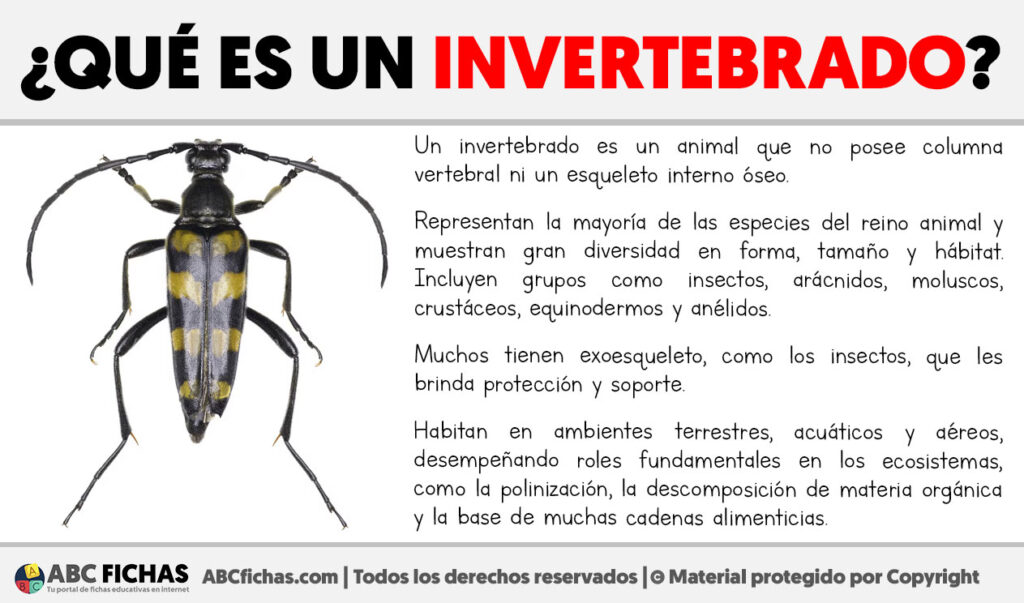 ¿QUÉ ES UN INVERTEBRADO?

Un invertebrado es un animal que no posee columna vertebral ni un esqueleto interno óseo.

Representan la mayoría de las especies del reino animal y muestran gran diversidad en forma, tamaño y hábitat. Incluyen grupos como insectos, arácnidos, moluscos, crustáceos, equinodermos y anélidos.

Muchos tienen exoesqueleto, como los insectos, que les brinda protección y soporte.

Habitan en ambientes terrestres, acuáticos y aéreos, desempeñando roles fundamentales en los ecosistemas, como la polinización, la descomposición de materia orgánica y la base de muchas cadenas alimenticias.

ABC FICHAS
Tu portal de fichas educativas en internet
ABCfichas.com | Todos los derechos reservados | © Material protegido por Copyright